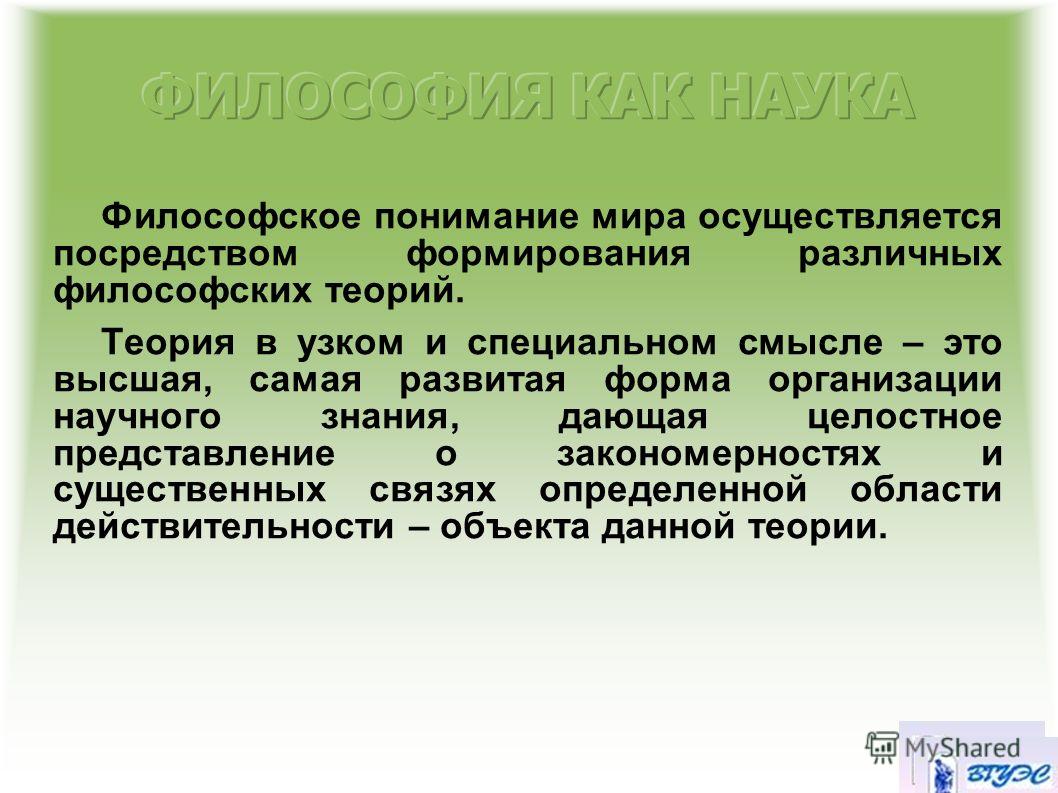 ФИЛОСОФИЯ КАК НАУКА

Философское понимание мира осуществляется посредством формирования различных философских теорий.

Теория в узком и специальном смысле – это высшая, самая развитая форма организации научного знания, дающая целостное представление о закономерностях и существенных связях определенной области действительности – объекта данной теории.

MyShared

ВГУЭС